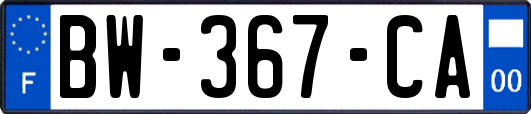 F

BW-367-CA

00